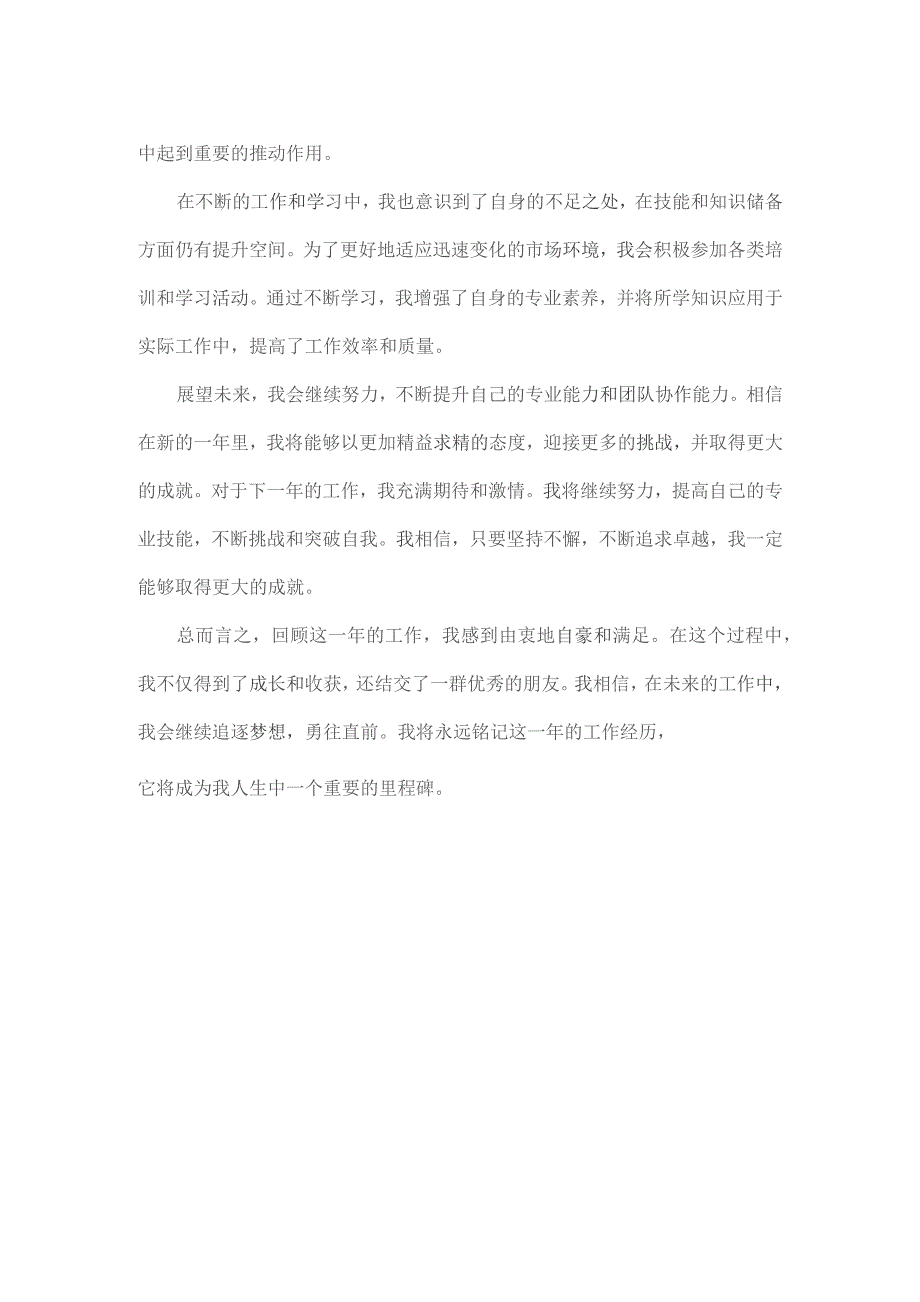 中起到重要的推动作用。

在不断的工作和学习中，我也意识到了自身的不足之处，在技能和知识储备方面仍有提升空间。为了更好地适应迅速变化的市场环境，我会积极参加各类培训和学习活动。通过不断学习，我增强了自身的专业素养，并将所学知识应用于实际工作中，提高了工作效率和质量。

展望未来，我会继续努力，不断提升自己的专业能力和团队协作能力。相信在新的一年里，我将能够以更加精益求精的态度，迎接更多的挑战，并取得更大的成就。对于下一年的工作，我充满期待和激情。我将继续努力，提高自己的专业技能，不断挑战和突破自我。我相信，只要坚持不懈，不断追求卓越，我一定能够取得更大的成就。

总而言之，回顾这一年的工作，我感到由衷地自豪和满足。在这个过程中，我不仅得到了成长和收获，还结交了一群优秀的朋友。我相信，在未来的工作中，我会继续追逐梦想，勇往直前。我将永远铭记这一年的工作经历，

它将成为我人生中一个重要的里程碑。